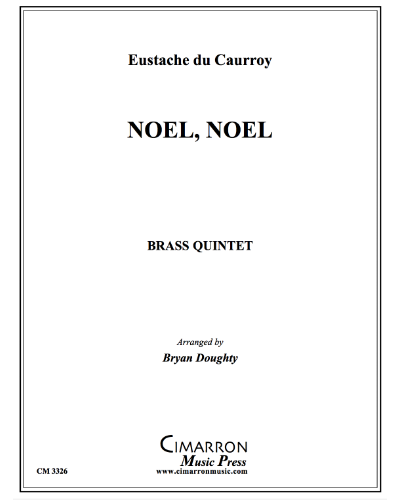 Eustache du Caurroy

NOEL, NOEL

BRASS QUINTET

Arranged by
Bryan Doughty

CIMARRON
Music Press
www.cimarronmusic.com

CM 3326